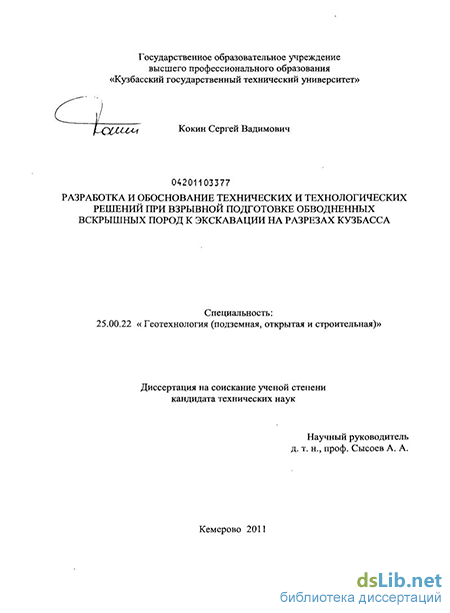 Государственное образовательное учреждение
высшего профессионального образования
«Кузбасский государственный технический университет»

Кокин Сергей Вадимович

04201103377

РАЗРАБОТКА И ОБОСНОВАНИЕ ТЕХНИЧЕСКИХ И ТЕХНОЛОГИЧЕСКИХ РЕШЕНИЙ ПРИ ВЗРЫВНОЙ ПОДГОТОВКЕ ОБВОДНЕННЫХ ВСКРЫШНЫХ ПОРОД К ЭКСКАВАЦИИ НА РАЗРЕЗАХ КУЗБАССА

Специальность:
25.00.22 « Геотехнология (подземная, открытая и строительная)»

Диссертация на соискание ученой степени
кандидата технических наук

Научный руководитель
д. т. н., проф. Сысоев А. А.

Кемерово 2011

dsLib.net
библиотека диссертаций